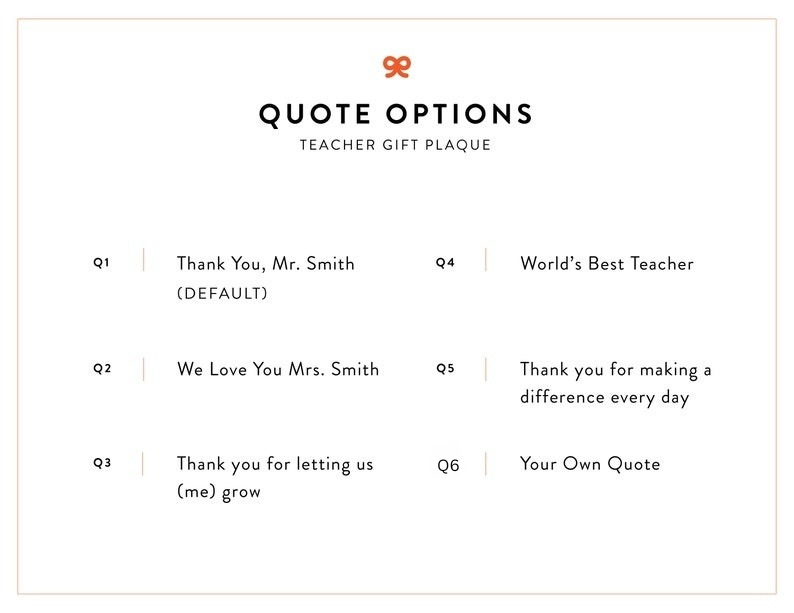 QUOTE OPTIONS

TEACHER GIFT PLAQUE

Q1 Thank You, Mr. Smith (DEFAULT)

Q2 We Love You Mrs. Smith

Q3 Thank you for letting us (me) grow

Q4 World's Best Teacher

Q5 Thank you for making a difference every day

Q6 Your Own Quote